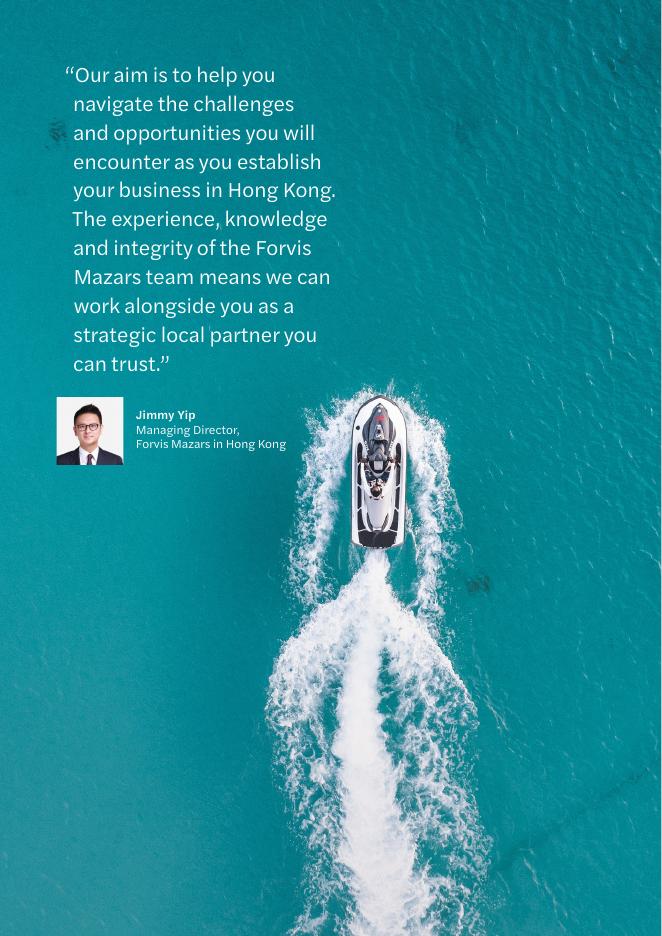 "Our aim is to help you navigate the challenges and opportunities you will encounter as you establish your business in Hong Kong. The experience, knowledge and integrity of the Forvis Mazars team means we can work alongside you as a strategic local partner you can trust."

Jimmy Yip
Managing Director,
Forvis Mazars in Hong Kong